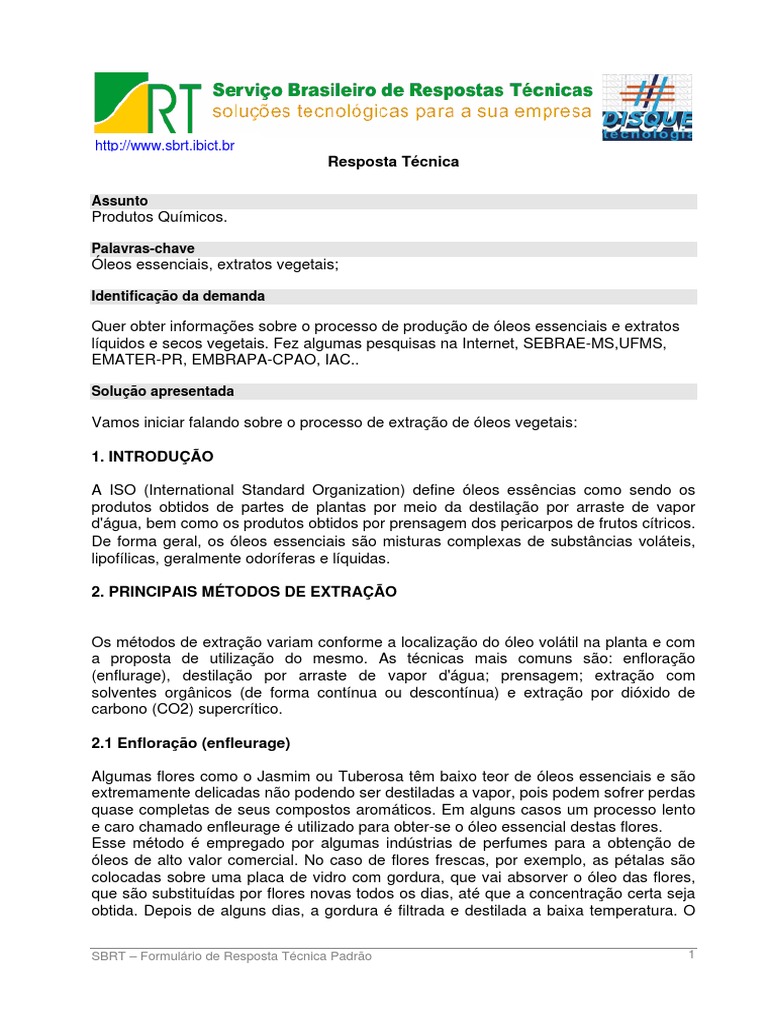 RT Serviço Brasileiro de Respostas Técnicas
soluções tecnológicas para a sua empresa

DISQUE tecnologia

http://www.sbrt.ibict.br

Resposta Técnica

Assunto
Produtos Químicos.

Palavras-chave
Óleos essenciais, extratos vegetais;

Identificação da demanda

Quer obter informações sobre o processo de produção de óleos essenciais e extratos líquidos e secos vegetais. Fez algumas pesquisas na Internet, SEBRAE-MS,UFMS, EMATER-PR, EMBRAPA-CPAO, IAC..

Solução apresentada

Vamos iniciar falando sobre o processo de extração de óleos vegetais:

1. INTRODUÇÃO

A ISO (International Standard Organization) define óleos essências como sendo os produtos obtidos de partes de plantas por meio da destilação por arraste de vapor d'água, bem como os produtos obtidos por prensagem dos pericarpos de frutos cítricos. De forma geral, os óleos essenciais são misturas complexas de substâncias voláteis, lipofílicas, geralmente odoríferas e líquidas.

2. PRINCIPAIS MÉTODOS DE EXTRAÇÃO

Os métodos de extração variam conforme a localização do óleo volátil na planta e com a proposta de utilização do mesmo. As técnicas mais comuns são: enfloração (enflurage), destilação por arraste de vapor d'água; prensagem; extração com solventes orgânicos (de forma contínua ou descontínua) e extração por dióxido de carbono (CO2) supercrítico.

2.1 Enfloração (enfleurage)

Algumas flores como o Jasmim ou Tuberosa têm baixo teor de óleos essenciais e são extremamente delicadas não podendo ser destiladas a vapor, pois podem sofrer perdas quase completas de seus compostos aromáticos. Em alguns casos um processo lento e caro chamado enfleurage é utilizado para obter-se o óleo essencial destas flores.
Esse método é empregado por algumas indústrias de perfumes para a obtenção de óleos de alto valor comercial. No caso de flores frescas, por exemplo, as pétalas são colocadas sobre uma placa de vidro com gordura, que vai absorver o óleo das flores, que são substituídas por flores novas todos os dias, até que a concentração certa seja obtida. Depois de alguns dias, a gordura é filtrada e destilada a baixa temperatura. O

SBRT – Formulário de Resposta Técnica Padrão

1